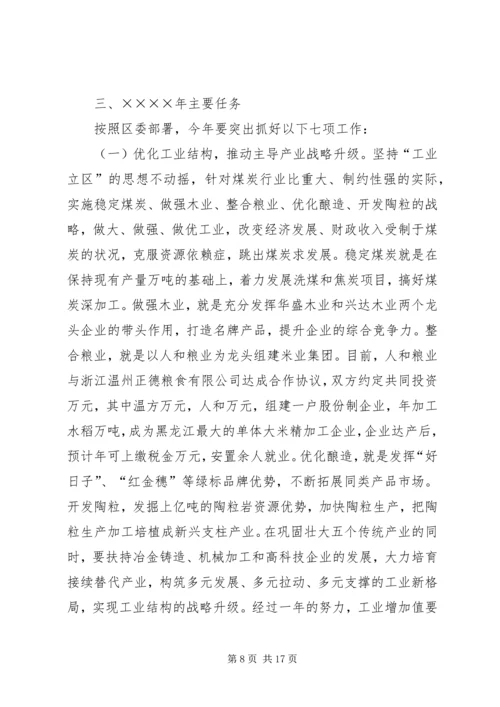 三、××××年主要任务

按照区委部署，今年要突出抓好以下七项工作：

（一）优化工业结构，推动主导产业战略升级。坚持“工业立区”的思想不动摇，针对煤炭行业比重大、制约性强的实际，实施稳定煤炭、做强木业、整合粮业、优化酿造、开发陶粒的战略，做大、做强、做优工业，改变经济发展、财政收入受制于煤炭的状况，克服资源依赖症，跳出煤炭求发展。稳定煤炭就是在保持现有产量万吨的基础上，着力发展洗煤和焦炭项目，搞好煤炭深加工。做强木业，就是充分发挥华盛木业和兴达木业两个龙头企业的带头作用，打造名牌产品，提升企业的综合竞争力。整合粮业，就是以人和粮业为龙头组建米业集团。目前，人和粮业与浙江温州正德粮食有限公司达成合作协议，双方约定共同投资万元，其中温方万元，人和万元，组建一户股份制企业，年加工水稻万吨，成为黑龙江最大的单体大米精加工企业，企业达产后，预计年可上缴税金万元，安置余人就业。优化酿造，就是发挥“好日子”、“红金穗”等绿标品牌优势，不断拓展同类产品市场。开发陶粒，发掘上亿吨的陶粒岩资源优势，加快陶粒生产，把陶粒生产加工培植成新兴支柱产业。在巩固壮大五个传统产业的同时，要扶持冶金铸造、机械加工和高科技企业的发展，大力培育接续替代产业，构筑多元发展、多元拉动、多元支撑的工业新格局，实现工业结构的战略升级。经过一年的努力，工业增加值要

第 8 页 共 17 页